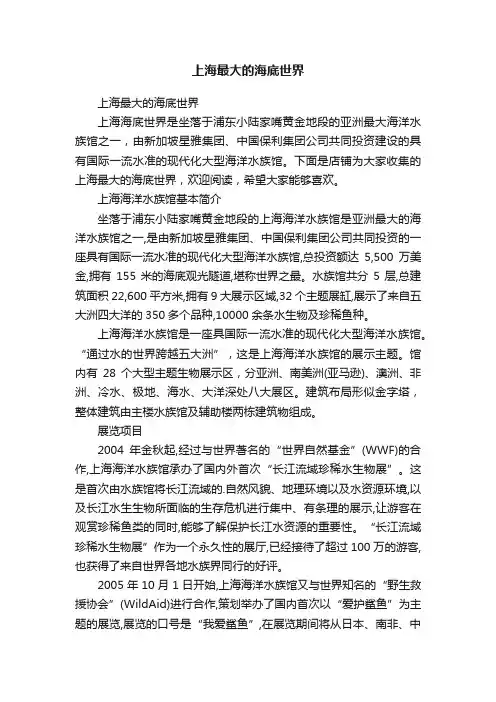 上海最大的海底世界

上海最大的海底世界

上海海底世界是坐落于浦东小陆家嘴黄金地段的亚洲最大海洋水族馆之一，由新加坡星雅集团、中国保利集团公司共同投资建设的具有国际一流水准的现代化大型海洋水族馆。下面是店铺为大家收集的上海最大的海底世界，欢迎阅读，希望大家能够喜欢。

上海海洋水族馆基本简介

坐落于浦东小陆家嘴黄金地段的上海海洋水族馆是亚洲最大的海洋水族馆之一,是由新加坡星雅集团、中国保利集团公司共同投资的一座具有国际一流水准的现代化大型海洋水族馆,总投资额达 5,500 万美金,拥有 155 米的海底观光隧道,堪称世界之最。水族馆共分 5 层,总建筑面积 22,600 平方米,拥有 9 大展示区域,32 个主题展缸,展示了来自五大洲四大洋的 350 多个品种,10000 余条水生物及珍稀鱼种。

上海海洋水族馆是一座具国际一流水准的现代化大型海洋水族馆。“通过水的世界跨越五大洲”，这是上海海洋水族馆的展示主题。馆内有 28 个大型主题生物展示区，分亚洲、南美洲(亚马逊)、澳洲、非洲、冷水、极地、海水、大洋深处八大展区。建筑布局形似金字塔，整体建筑由主楼水族馆及辅助楼两栋建筑物组成。

展览项目

2004 年金秋起,经过与世界著名的“世界自然基金”(WWF)的合作,上海海洋水族馆承办了国内外首次“长江流域珍稀水生物展”。这是首次由水族馆将长江流域的.自然风貌、地理环境以及水资源环境,以及长江水生生物所面临的生存危机进行集中、有条理的展示,让游客在观赏珍稀鱼类的同时,能够了解保护长江水资源的重要性。“长江流域珍稀水生物展”作为一个永久性的展厅,已经接待了超过 100 万的游客,也获得了来自世界各地水族界同行的好评。

2005 年 10 月 1 日开始,上海海洋水族馆又与世界知名的“野生救援协会”(WildAid)进行合作,策划举办了国内首次以“爱护鲨鱼”为主题的展览,展览的口号是“我爱鲨鱼”,在展览期间将从日本、南非、中